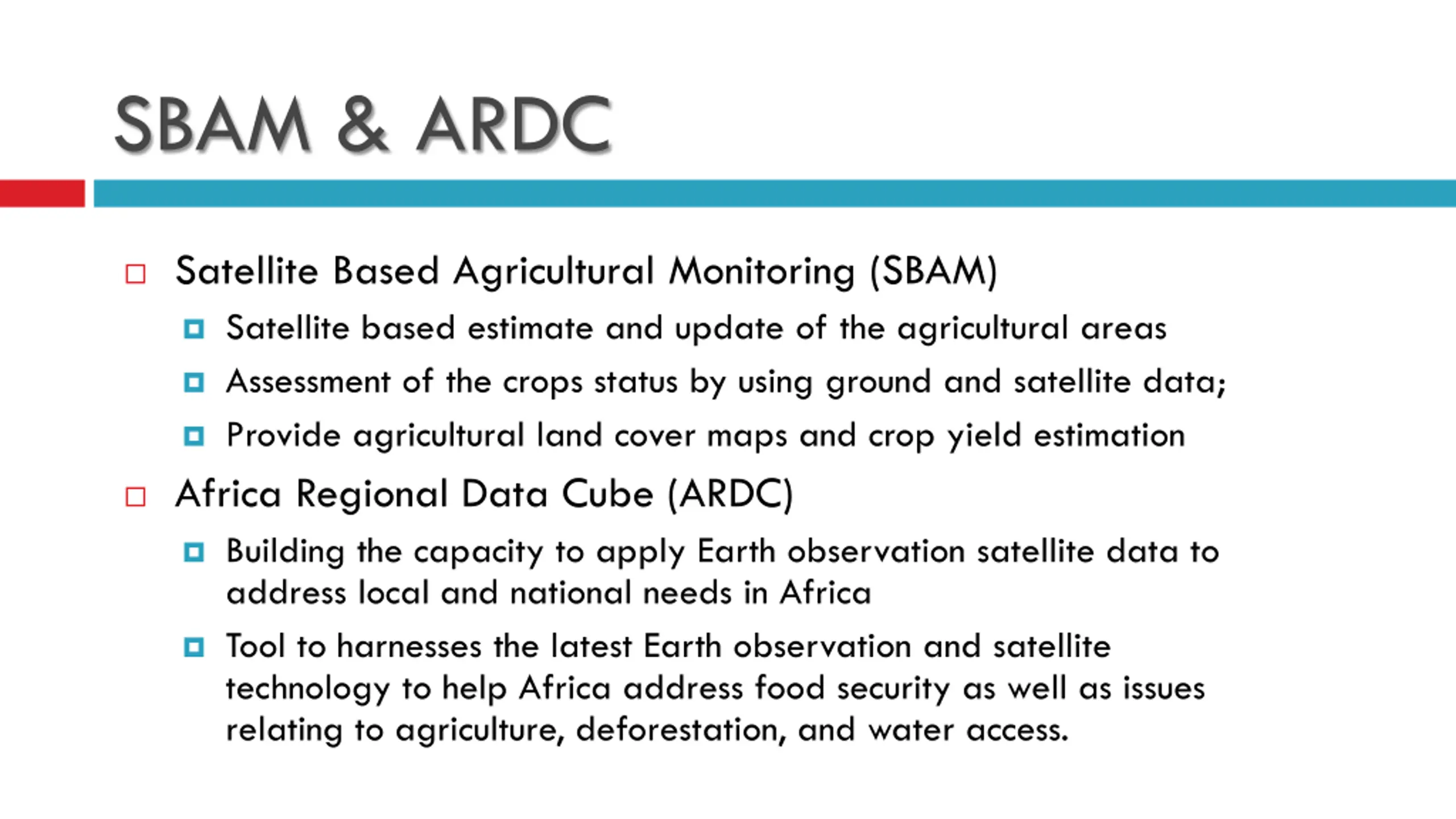 SBAM & ARDC

Satellite Based Agricultural Monitoring (SBAM)

Satellite based estimate and update of the agricultural areas

Assessment of the crops status by using ground and satellite data;

Provide agricultural land cover maps and crop yield estimation

Africa Regional Data Cube (ARDC)

Building the capacity to apply Earth observation satellite data to address local and national needs in Africa

Tool to harnesses the latest Earth observation and satellite technology to help Africa address food security as well as issues relating to agriculture, deforestation, and water access.